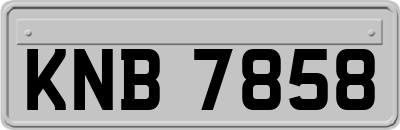 KNB 7858